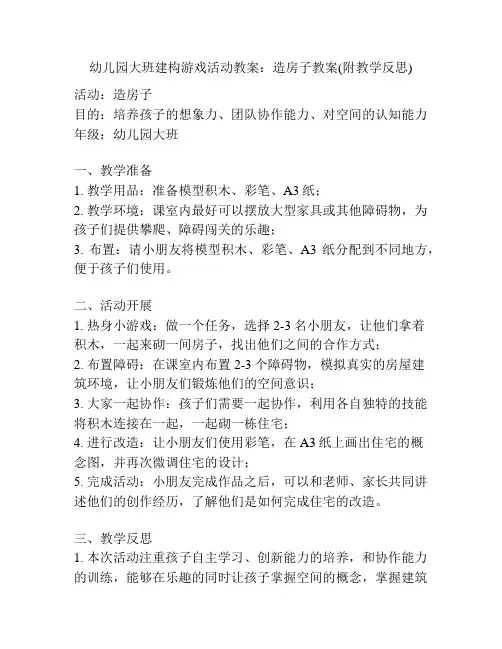 幼儿园大班建构游戏活动教案：造房子教案(附教学反思)

活动：造房子
目的：培养孩子的想象力、团队协作能力、对空间的认知能力
年级：幼儿园大班

一、教学准备
1. 教学用品：准备模型积木、彩笔、A3 纸；
2. 教学环境：课室内最好可以摆放大型家具或其他障碍物，为孩子们提供攀爬、障碍闯关的乐趣；
3. 布置：请小朋友将模型积木、彩笔、A3 纸分配到不同地方，便于孩子们使用。

二、活动开展
1. 热身小游戏：做一个任务，选择 2-3 名小朋友，让他们拿着积木，一起来砌一间房子，找出他们之间的合作方式；
2. 布置障碍：在课室内布置 2-3 个障碍物，模拟真实的房屋建筑环境，让小朋友们锻炼他们的空间意识；
3. 大家一起协作：孩子们需要一起协作，利用各自独特的技能将积木连接在一起，一起砌一栋住宅；
4. 进行改造：让小朋友们使用彩笔，在 A3 纸上画出住宅的概念图，并再次微调住宅的设计；
5. 完成活动：小朋友完成作品之后，可以和老师、家长共同讲述他们的创作经历，了解他们是如何完成住宅的改造。

三、教学反思
1. 本次活动注重孩子自主学习、创新能力的培养，和协作能力的训练，能够在乐趣的同时让孩子掌握空间的概念，掌握建筑